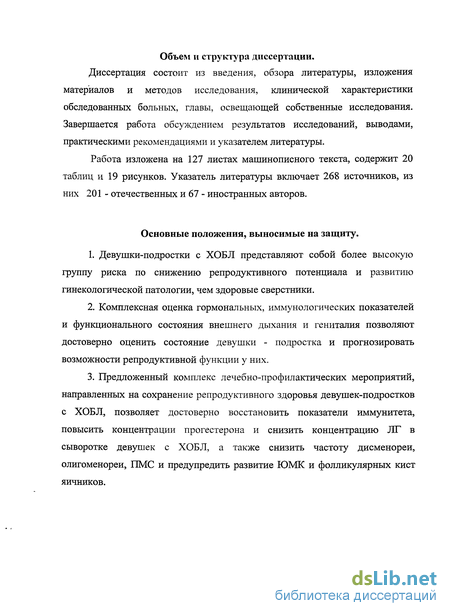 Объем и структура диссертации.

Диссертация состоит из введения, обзора литературы, изложения материалов и методов исследования, клинической характеристики обследованных больных, главы, освещающей собственные исследования. Завершается работа обсуждением результатов исследований, выводами, практическими рекомендациями и указателем литературы.

Работа изложена на 127 листах машинописного текста, содержит 20 таблиц и 19 рисунков. Указатель литературы включает 268 источников, из них 201 - отечественных и 67 - иностранных авторов.

Основные положения, выносимые на защиту.

1. Девушки-подростки с ХОБЛ представляют собой более высокую группу риска по снижению репродуктивного потенциала и развитию гинекологической патологии, чем здоровые сверстники.

2. Комплексная оценка гормональных, иммунологических показателей и функционального состояния внешнего дыхания и гениталия позволяют достоверно оценить состояние девушки - подростка и прогнозировать возможности репродуктивной функции у них.

3. Предложенный комплекс лечебно-профилактических мероприятий, направленных на сохранение репродуктивного здоровья девушек-подростков с ХОБЛ, позволяет достоверно восстановить показатели иммунитета, повысить концентрации прогестерона и снизить концентрацию ЛГ в сыворотке девушек с ХОБЛ, а также снизить частоту дисменореи, олигоменореи, ПМС и предупредить развитие ЮМК и фолликулярных кист яичников.

dsLib.net
библиотека диссертаций